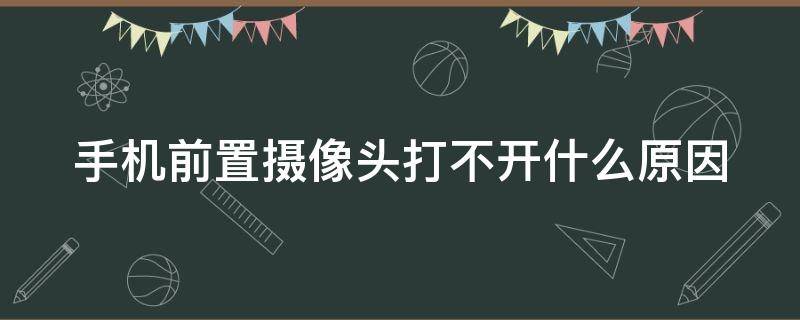 手机前置摄像头打不开什么原因